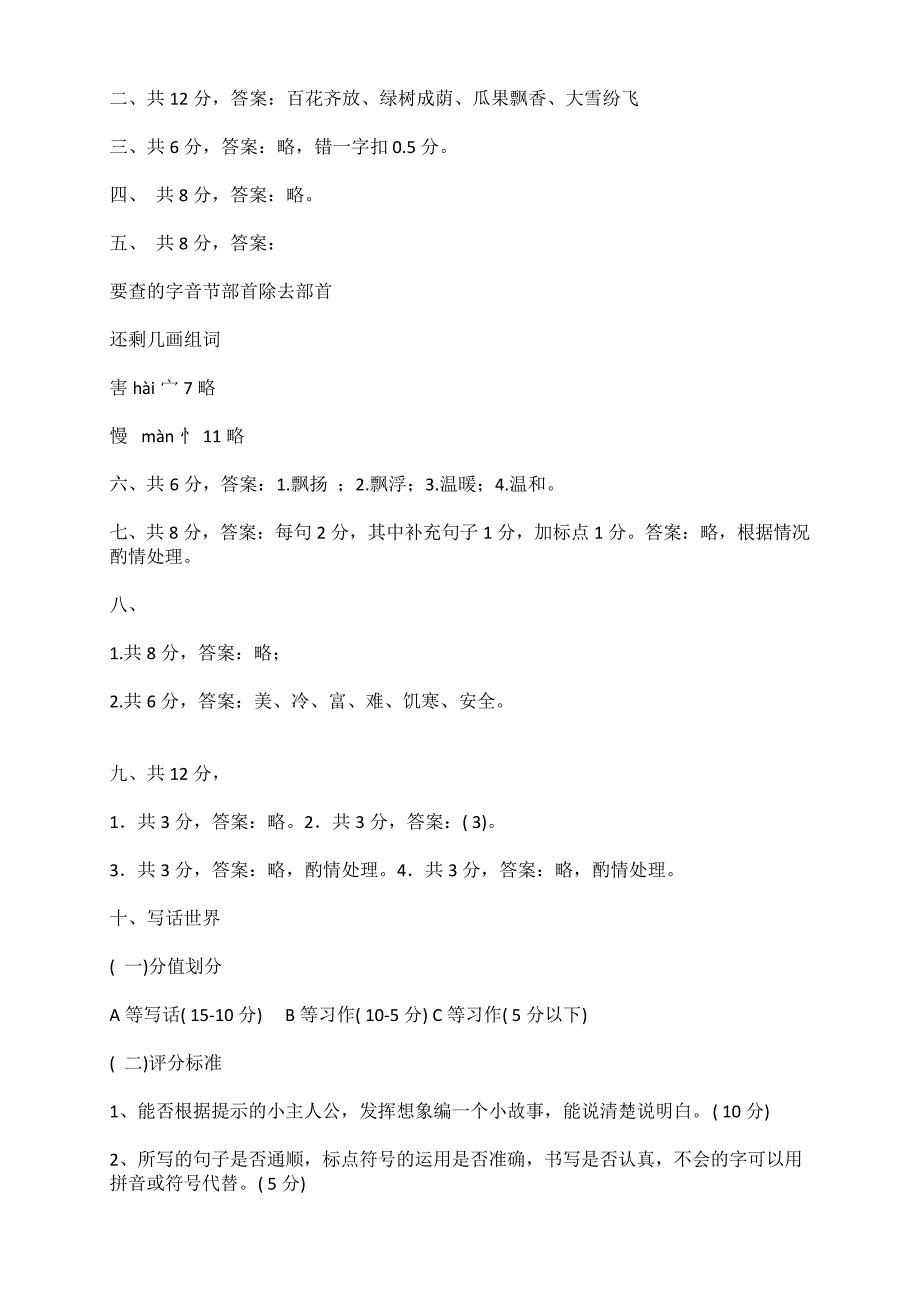 二、共 12 分，答案：百花齐放、绿树成荫、瓜果飘香、大雪纷飞

三、共 6 分，答案：略，错一字扣 0.5 分。

四、 共 8 分，答案：略。

五、 共 8 分，答案：

要查的字音节部首除去部首

还剩几画组词

害 hài 宀 7 略

慢 màn 忄 11 略

六、共 6 分，答案：1.飘扬 ；2.飘浮；3.温暖；4.温和。

七、共 8 分，答案：每句 2 分，其中补充句子 1 分，加标点 1 分。答案：略，根据情况酌情处理。

八、

1.共 8 分，答案：略；

2.共 6 分，答案：美、冷、富、难、饥寒、安全。

九、共 12 分，

1．共 3 分，答案：略。2．共 3 分，答案：( 3)。

3．共 3 分，答案：略，酌情处理。4．共 3 分，答案：略，酌情处理。

十、写话世界

( 一)分值划分

A 等写话( 15-10 分) B 等习作( 10-5 分) C 等习作( 5 分以下)

( 二)评分标准

1、能否根据提示的小主人公，发挥想象编一个小故事，能说清楚说明白。( 10 分)

2、所写的句子是否通顺，标点符号的运用是否准确，书写是否认真，不会的字可以用拼音或符号代替。( 5 分)